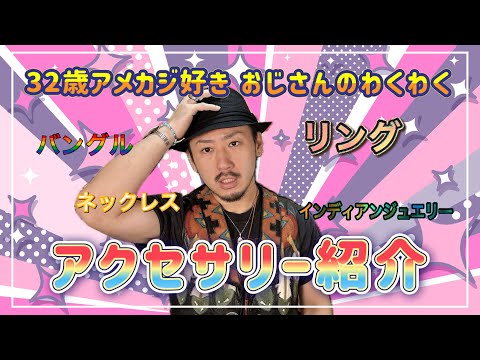 32歳アメカジ好き おじさんのわくわく

バングル

リング

ネックレス

インディアンジュエリー

アクセサリー紹介